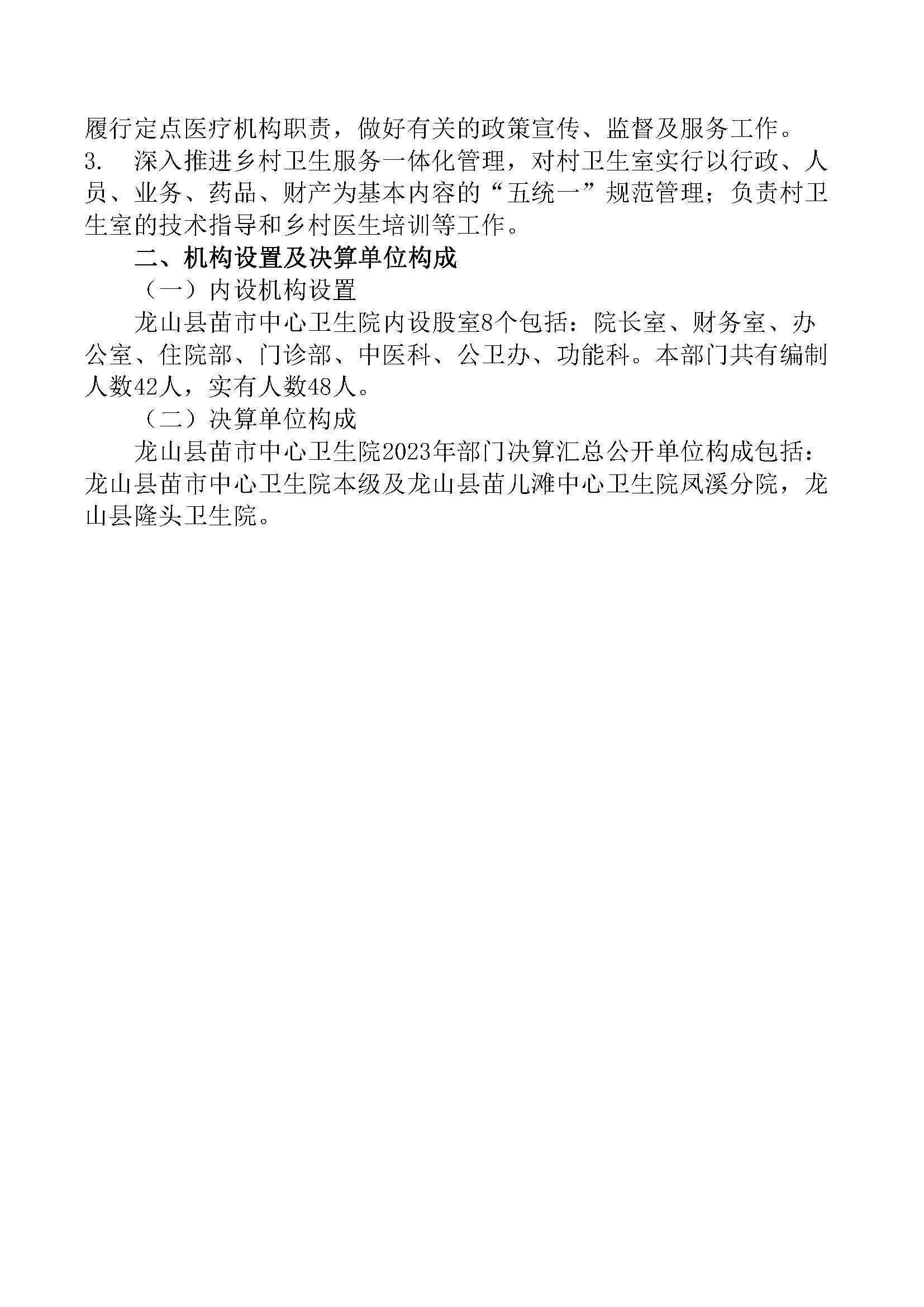 履行定点医疗机构职责，做好有关的政策宣传、监督及服务工作。

3. 深入推进乡村卫生服务一体化管理，对村卫生室实行以行政、人员、业务、药品、财产为基本内容的“五统一”规范管理；负责村卫生室的技术指导和乡村医生培训等工作。

二、机构设置及决算单位构成

（一）内设机构设置

龙山县苗市中心卫生院内设股室8个包括：院长室、财务室、办公室、住院部、门诊部、中医科、公卫办、功能科。本部门共有编制人数42人，实有人数48人。

（二）决算单位构成

龙山县苗市中心卫生院2023年部门决算汇总公开单位构成包括：龙山县苗市中心卫生院本级及龙山县苗儿滩中心卫生院凤溪分院，龙山县隆头卫生院。